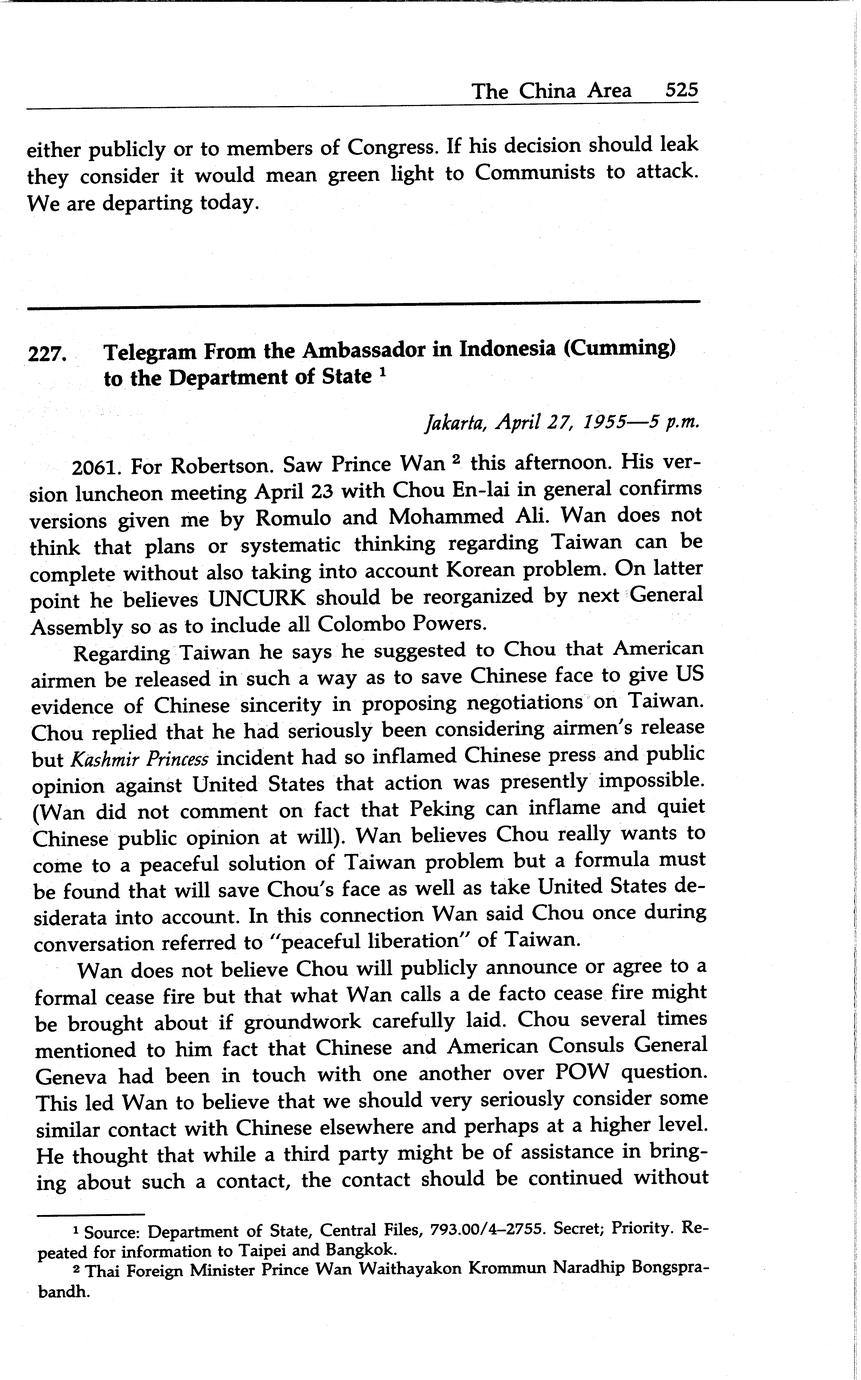 The China Area 525

either publicly or to members of Congress. If his decision should leak they consider it would mean green light to Communists to attack. We are departing today.

227. Telegram From the Ambassador in Indonesia (Cumming) to the Department of State $^1$

Jakarta, April 27, 1955—5 p.m.

2061. For Robertson. Saw Prince Wan $^2$ this afternoon. His version luncheon meeting April 23 with Chou En-lai in general confirms versions given me by Romulo and Mohammed Ali. Wan does not think that plans or systematic thinking regarding Taiwan can be complete without also taking into account Korean problem. On latter point he believes UNCURK should be reorganized by next General Assembly so as to include all Colombo Powers.

Regarding Taiwan he says he suggested to Chou that American airmen be released in such a way as to save Chinese face to give US evidence of Chinese sincerity in proposing negotiations on Taiwan. Chou replied that he had seriously been considering airmen's release but Kashmir Princess incident had so inflamed Chinese press and public opinion against United States that action was presently impossible. (Wan did not comment on fact that Peking can inflame and quiet Chinese public opinion at will). Wan believes Chou really wants to come to a peaceful solution of Taiwan problem but a formula must be found that will save Chou's face as well as take United States desiderata into account. In this connection Wan said Chou once during conversation referred to "peaceful liberation" of Taiwan.

Wan does not believe Chou will publicly announce or agree to a formal cease fire but that what Wan calls a de facto cease fire might be brought about if groundwork carefully laid. Chou several times mentioned to him fact that Chinese and American Consuls General Geneva had been in touch with one another over POW question. This led Wan to believe that we should very seriously consider some similar contact with Chinese elsewhere and perhaps at a higher level. He thought that while a third party might be of assistance in bringing about such a contact, the contact should be continued without

$^1$ Source: Department of State, Central Files, 793.00/4–2755. Secret; Priority. Repeated for information to Taipei and Bangkok.
$^2$ Thai Foreign Minister Prince Wan Waithayakon Krommun Naradhip Bongsprabandh.